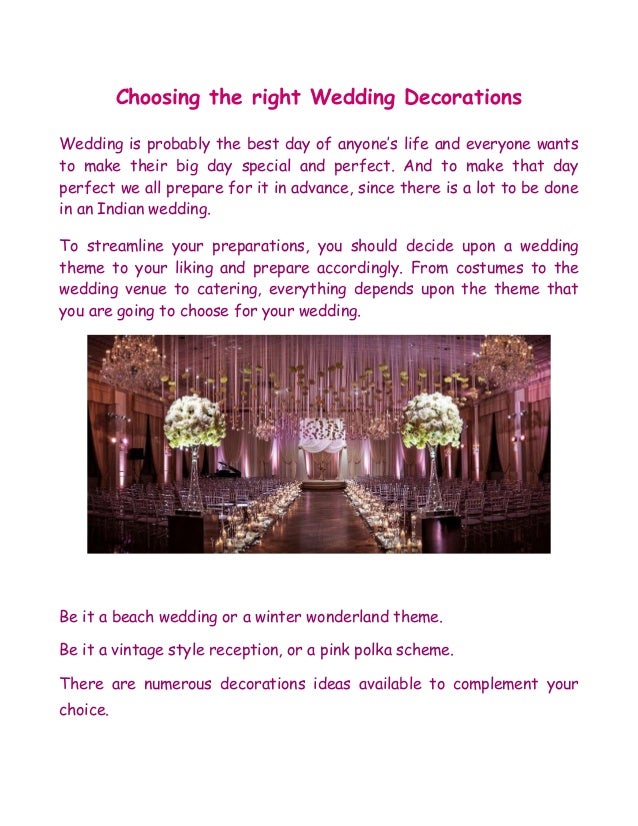 Choosing the right Wedding Decorations

Wedding is probably the best day of anyone's life and everyone wants to make their big day special and perfect. And to make that day perfect we all prepare for it in advance, since there is a lot to be done in an Indian wedding.

To streamline your preparations, you should decide upon a wedding theme to your liking and prepare accordingly. From costumes to the wedding venue to catering, everything depends upon the theme that you are going to choose for your wedding.

Be it a beach wedding or a winter wonderland theme.

Be it a vintage style reception, or a pink polka scheme.

There are numerous decorations ideas available to complement your choice.